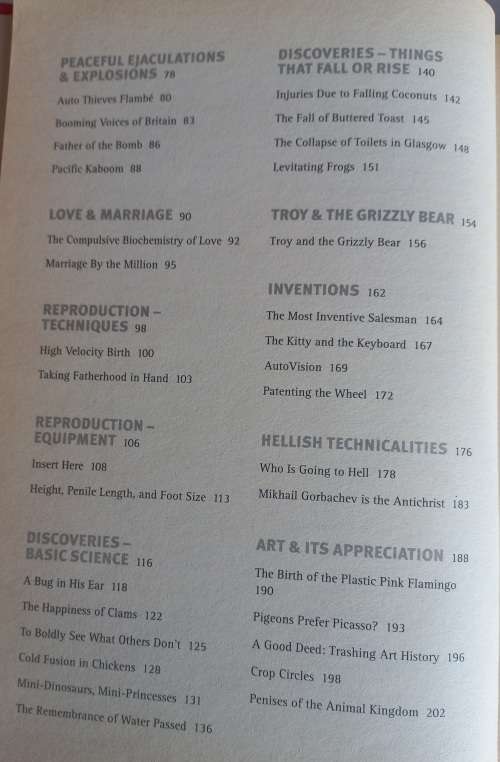 PEACEFUL EJACULATIONS & EXPLOSIONS 78

Auto Thieves Flambé 80

Booming Voices of Britain 83

Father of the Bomb 86

Pacific Kaboom 88

LOVE & MARRIAGE 90

The Compulsive Biochemistry of Love 92

Marriage By the Million 95

REPRODUCTION – TECHNIQUES 98

High Velocity Birth 100

Taking Fatherhood in Hand 103

REPRODUCTION – EQUIPMENT 106

Insert Here 108

Height, Penile Length, and Foot Size 113

DISCOVERIES – BASIC SCIENCE 116

A Bug in His Ear 118

The Happiness of Clams 122

To Boldly See What Others Don't 125

Cold Fusion in Chickens 128

Mini-Dinosaurs, Mini-Princesses 131

The Remembrance of Water Passed 136

DISCOVERIES – THINGS THAT FALL OR RISE 140

Injuries Due to Falling Coconuts 142

The Fall of Buttered Toast 145

The Collapse of Toilets in Glasgow 148

Levitating Frogs 151

TROY & THE GRIZZLY BEAR 154

Troy and the Grizzly Bear 156

INVENTIONS 162

The Most Inventive Salesman 164

The Kitty and the Keyboard 167

AutoVision 169

Patenting the Wheel 172

HELLISH TECHNICALITIES 176

Who Is Going to Hell 178

Mikhail Gorbachev is the Antichrist 183

ART & ITS APPRECIATION 188

The Birth of the Plastic Pink Flamingo 190

Pigeons Prefer Picasso? 193

A Good Deed: Trashing Art History 196

Crop Circles 198

Penises of the Animal Kingdom 202